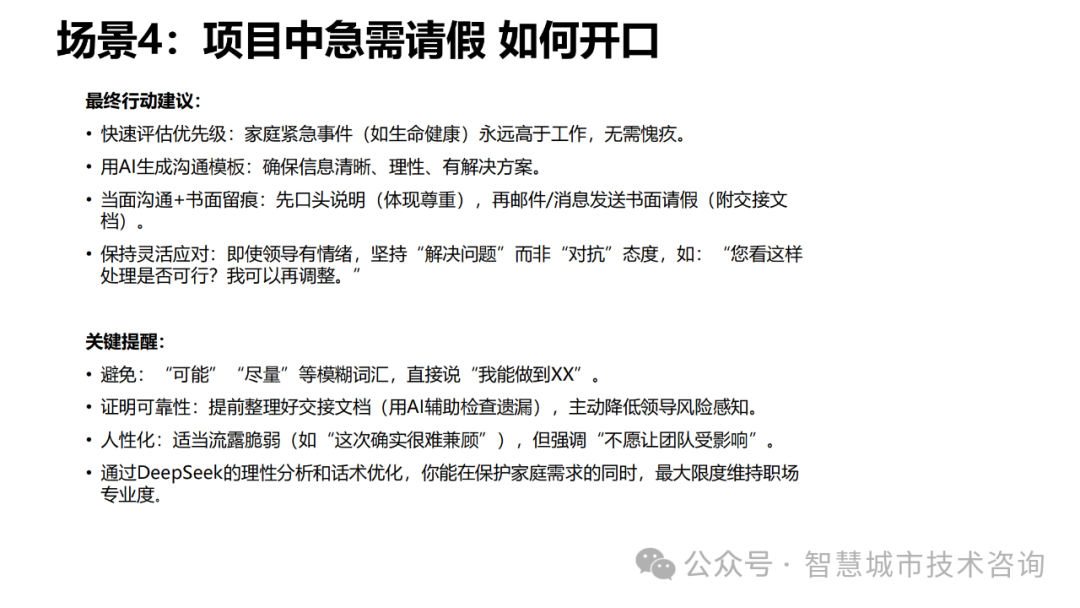 场景4：项目中急需请假 如何开口

最终行动建议：

• 快速评估优先级：家庭紧急事件（如生命健康）永远高于工作，无需愧疚。
• 用AI生成沟通模板：确保信息清晰、理性、有解决方案。
• 当面沟通+书面留痕：先口头说明（体现尊重），再邮件/消息发送书面请假（附交接文档）。
• 保持灵活应对：即使领导有情绪，坚持“解决问题”而非“对抗”态度，如：“您看这样处理是否可行？我可以再调整。”

关键提醒：

• 避免：“可能”“尽量”等模糊词汇，直接说“我能做到XX”。
• 证明可靠性：提前整理好交接文档（用AI辅助检查遗漏），主动降低领导风险感知。
• 人性化：适当流露脆弱（如“这次确实很难兼顾”），但强调“不愿让团队受影响”。
• 通过DeepSeek的理性分析和话术优化，你能在保护家庭需求的同时，最大限度维持职场专业度。

公众号 · 智慧城市技术咨询